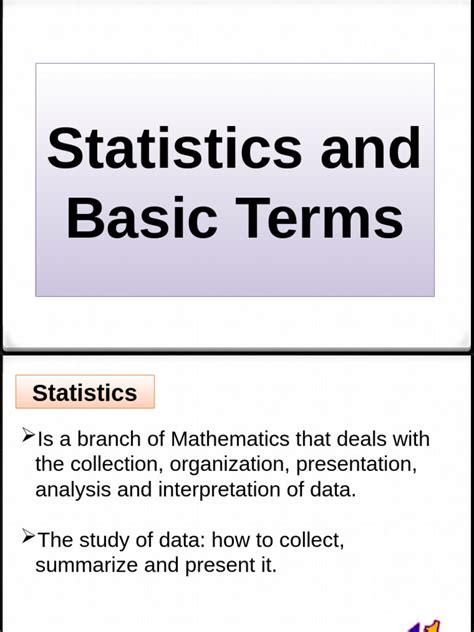 Statistics and Basic Terms

Statistics

➢Is a branch of Mathematics that deals with the collection, organization, presentation, analysis and interpretation of data.

➢The study of data: how to collect, summarize and present it.